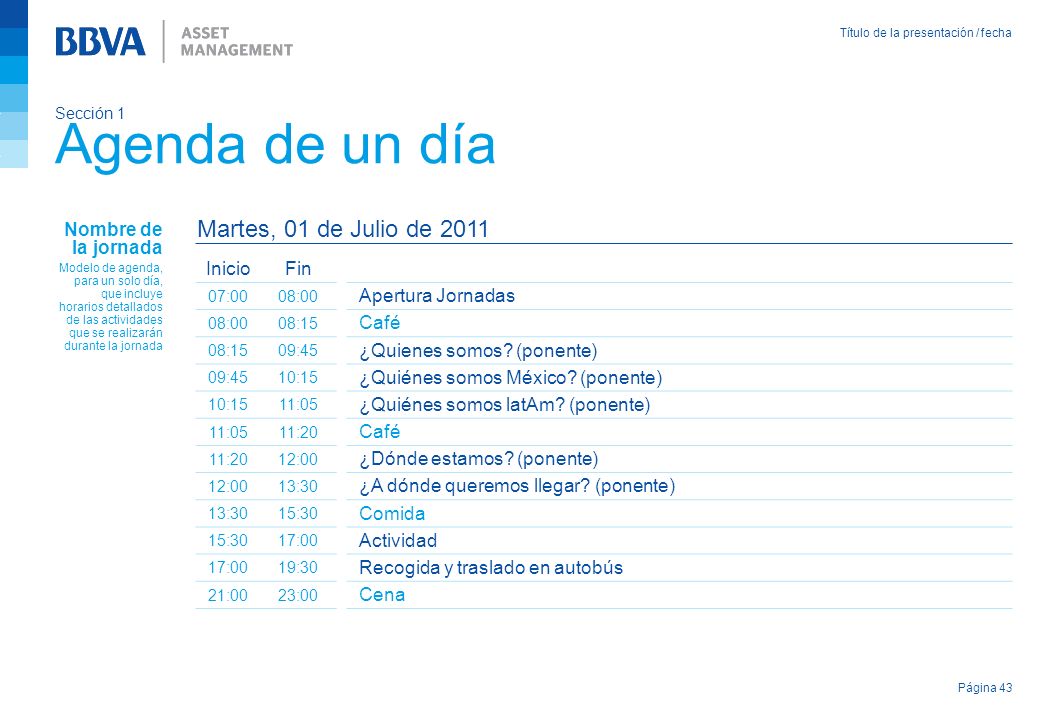 BBVA | ASSET MANAGEMENT

Título de la presentación / fecha

Sección 1
Agenda de un día

Nombre de la jornada
Modelo de agenda, para un solo día, que incluye horarios detallados de las actividades que se realizarán durante la jornada

Martes, 01 de Julio de 2011

| Inicio | Fin | |
|---|---|---|
| 07:00 | 08:00 | Apertura Jornadas |
| 08:00 | 08:15 | Café |
| 08:15 | 09:45 | ¿Quienes somos? (ponente) |
| 09:45 | 10:15 | ¿Quiénes somos México? (ponente) |
| 10:15 | 11:05 | ¿Quiénes somos latAm? (ponente) |
| 11:05 | 11:20 | Café |
| 11:20 | 12:00 | ¿Dónde estamos? (ponente) |
| 12:00 | 13:30 | ¿A dónde queremos llegar? (ponente) |
| 13:30 | 15:30 | Comida |
| 15:30 | 17:00 | Actividad |
| 17:00 | 19:30 | Recogida y traslado en autobús |
| 21:00 | 23:00 | Cena |

Página 43